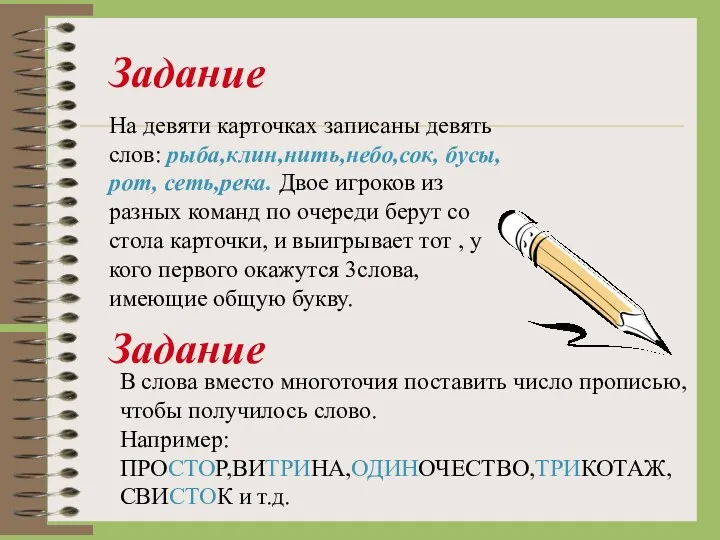 Задание

На девяти карточках записаны девять слов: рыба,клин,нить,небо,сок, бусы, рот, сеть,река. Двое игроков из разных команд по очереди берут со стола карточки, и выигрывает тот , у кого первого окажутся 3слова, имеющие общую букву.

Задание

В слова вместо многоточия поставить число прописью, чтобы получилось слово.
Например:
ПРОСТОР,ВИТРИНА,ОДИНОЧЕСТВО,ТРИКОТАЖ, СВИСТОК и т.д.